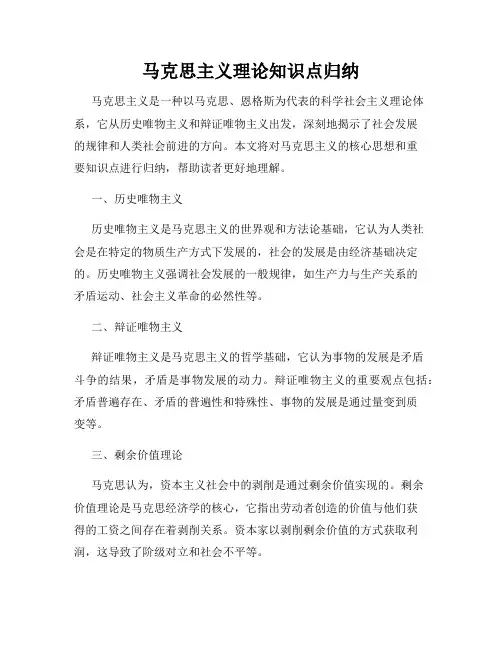 马克思主义理论知识点归纳

马克思主义是一种以马克思、恩格斯为代表的科学社会主义理论体系，它从历史唯物主义和辩证唯物主义出发，深刻地揭示了社会发展的规律和人类社会前进的方向。本文将对马克思主义的核心思想和重要知识点进行归纳，帮助读者更好地理解。

一、历史唯物主义

历史唯物主义是马克思主义的世界观和方法论基础，它认为人类社会是在特定的物质生产方式下发展的，社会的发展是由经济基础决定的。历史唯物主义强调社会发展的一般规律，如生产力与生产关系的矛盾运动、社会主义革命的必然性等。

二、辩证唯物主义

辩证唯物主义是马克思主义的哲学基础，它认为事物的发展是矛盾斗争的结果，矛盾是事物发展的动力。辩证唯物主义的重要观点包括：矛盾普遍存在、矛盾的普遍性和特殊性、事物的发展是通过量变到质变等。

三、剩余价值理论

马克思认为，资本主义社会中的剥削是通过剩余价值实现的。剩余价值理论是马克思经济学的核心，它指出劳动者创造的价值与他们获得的工资之间存在着剥削关系。资本家以剥削剩余价值的方式获取利润，这导致了阶级对立和社会不平等。